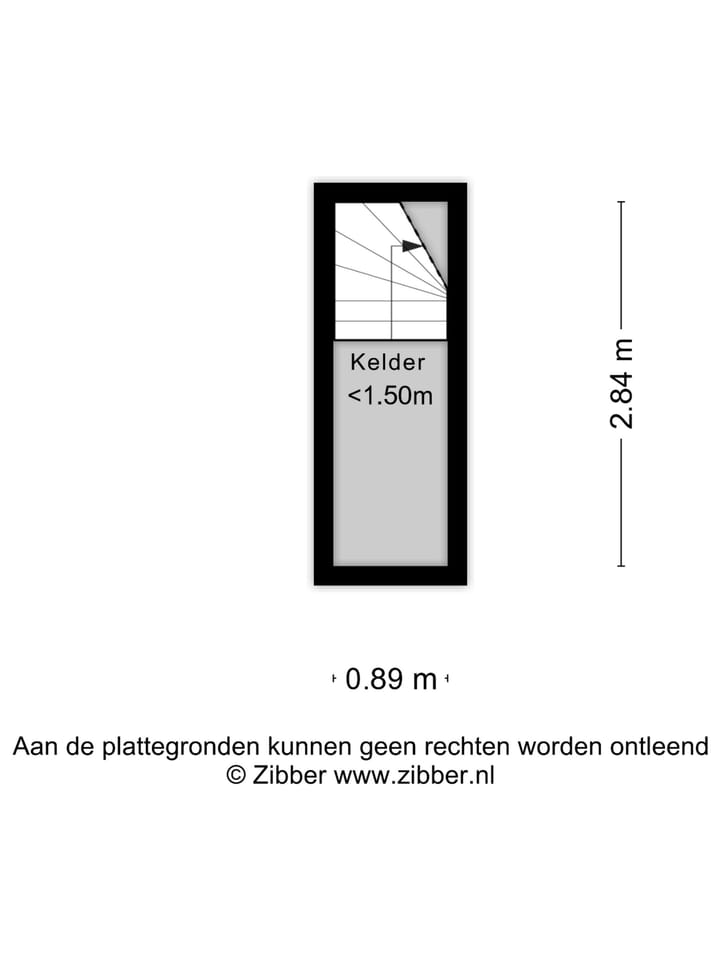 Kelder
<1.50m

2.84 m

0.89 m

Aan de plattegronden kunnen geen rechten worden ontleend
© Zibber www.zibber.nl